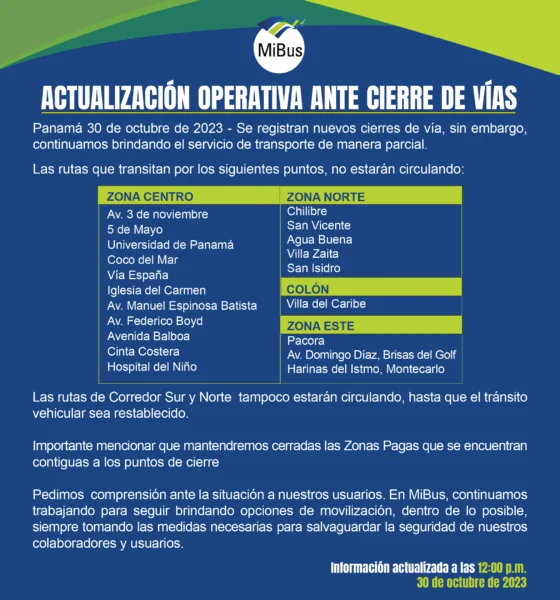 MiBus

ACTUALIZACIÓN OPERATIVA ANTE CIERRE DE VÍAS

Panamá 30 de octubre de 2023 - Se registran nuevos cierres de vía, sin embargo, continuamos brindando el servicio de transporte de manera parcial.

Las rutas que transitan por los siguientes puntos, no estarán circulando:

ZONA CENTRO
Av. 3 de noviembre
5 de Mayo
Universidad de Panamá
Coco del Mar
Vía España
Iglesia del Carmen
Av. Manuel Espinosa Batista
Av. Federico Boyd
Avenida Balboa
Cinta Costera
Hospital del Niño

ZONA NORTE
Chilibre
San Vicente
Agua Buena
Villa Zaita
San Isidro

COLÓN
Villa del Caribe

ZONA ESTE
Pacora
Av. Domingo Díaz, Brisas del Golf
Harinas del Istmo, Montecarlo

Las rutas de Corredor Sur y Norte tampoco estarán circulando, hasta que el tránsito vehicular sea restablecido.

Importante mencionar que mantendremos cerradas las Zonas Pagas que se encuentran contiguas a los puntos de cierre

Pedimos comprensión ante la situación a nuestros usuarios. En MiBus, continuamos trabajando para seguir brindando opciones de movilización, dentro de lo posible, siempre tomando las medidas necesarias para salvaguardar la seguridad de nuestros colaboradores y usuarios.

Información actualizada a las 12:00 p.m.
30 de octubre de 2023